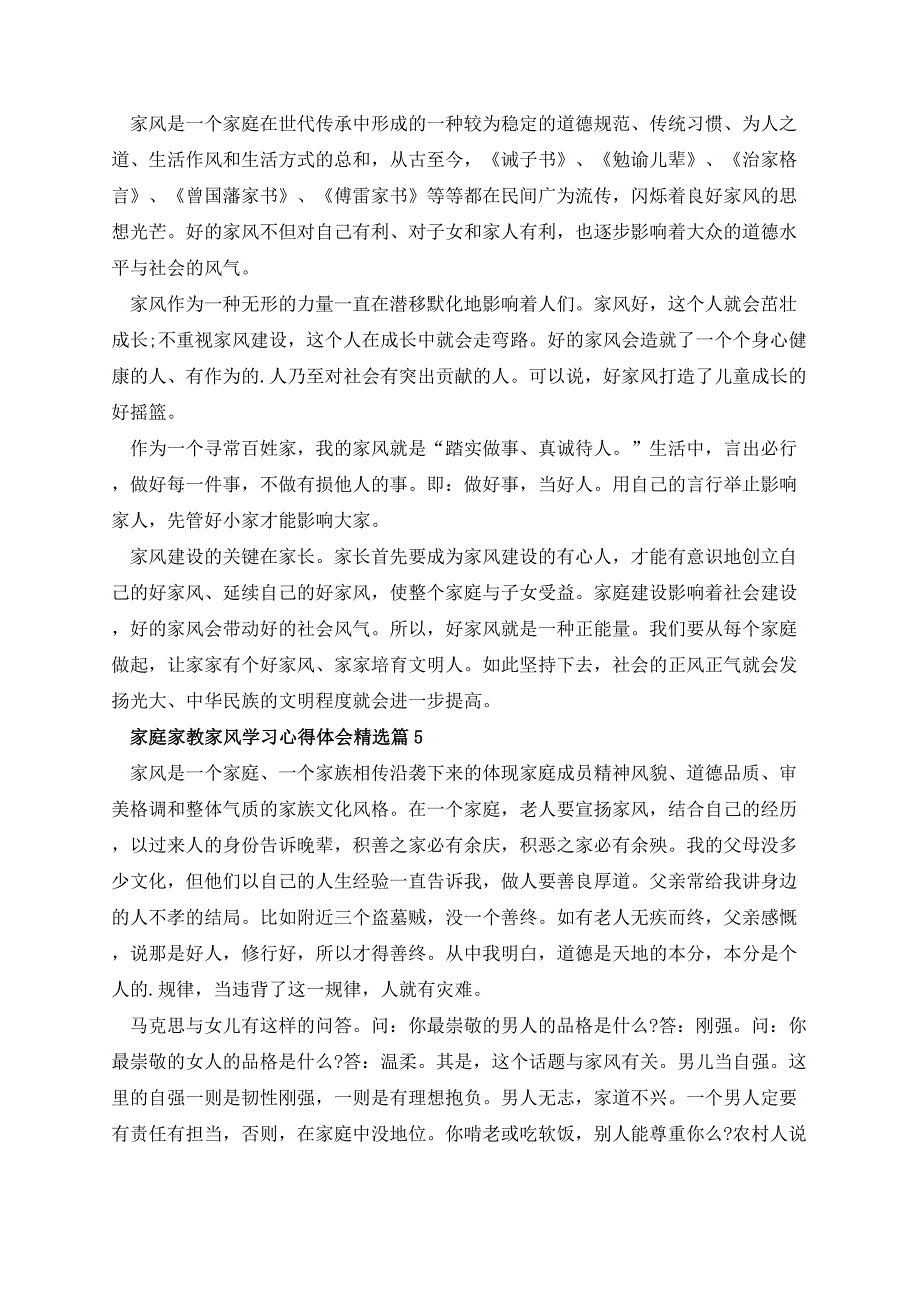 家风是一个家庭在世代传承中形成的一种较为稳定的道德规范、传统习惯、为人之道、生活作风和生活方式的总和，从古至今，《诫子书》、《勉谕儿辈》、《治家格言》、《曾国藩家书》、《傅雷家书》等等都在民间广为流传，闪烁着良好家风的思想光芒。好的家风不但对自己有利、对子女和家人有利，也逐步影响着大众的道德水平与社会的风气。

家风作为一种无形的力量一直在潜移默化地影响着人们。家风好，这个人就会茁壮成长;不重视家风建设，这个人在成长中就会走弯路。好的家风会造就了一个个身心健康的人、有作为的.人乃至对社会有突出贡献的人。可以说，好家风打造了儿童成长的好摇篮。

作为一个寻常百姓家，我的家风就是“踏实做事、真诚待人。”生活中，言出必行，做好每一件事，不做有损他人的事。即：做好事，当好人。用自己的言行举止影响家人，先管好小家才能影响大家。

家风建设的关键在家长。家长首先要成为家风建设的有心人，才能有意识地创立自己的好家风、延续自己的好家风，使整个家庭与子女受益。家庭建设影响着社会建设，好的家风会带动好的社会风气。所以，好家风就是一种正能量。我们要从每个家庭做起，让家家有个好家风、家家培育文明人。如此坚持下去，社会的正风正气就会发扬光大、中华民族的文明程度就会进一步提高。

家庭家教家风学习心得体会精选篇5

家风是一个家庭、一个家族相传沿袭下来的体现家庭成员精神风貌、道德品质、审美格调和整体气质的家族文化风格。在一个家庭，老人要宣扬家风，结合自己的经历，以过来人的身份告诉晚辈，积善之家必有余庆，积恶之家必有余殃。我的父母没多少文化，但他们以自己的人生经验一直告诉我，做人要善良厚道。父亲常给我讲身边的人不孝的结局。比如附近三个盗墓贼，没一个善终。如有老人无疾而终，父亲感慨，说那是好人，修行好，所以才得善终。从中我明白，道德是天地的本分，本分是个人的.规律，当违背了这一规律，人就有灾难。

马克思与女儿有这样的问答。问：你最崇敬的男人的品格是什么?答：刚强。问：你最崇敬的女人的品格是什么?答：温柔。其是，这个话题与家风有关。男儿当自强。这里的自强一则是韧性刚强，一则是有理想抱负。男人无志，家道不兴。一个男人定要有责任有担当，否则，在家庭中没地位。你啃老或吃软饭，别人能尊重你么?农村人说